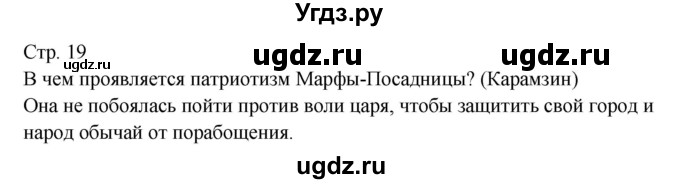 Угдз.ру

Стр. 19 ugdz.ru ugdz.ru
ugdz.ru
В чем проявляется патриотизм Марфы-Посадницы? (Карамзин)
Она не побоялась пойти против воли царя, чтобы защитить свой город и народ обычай от порабощения.

ugdz.ru